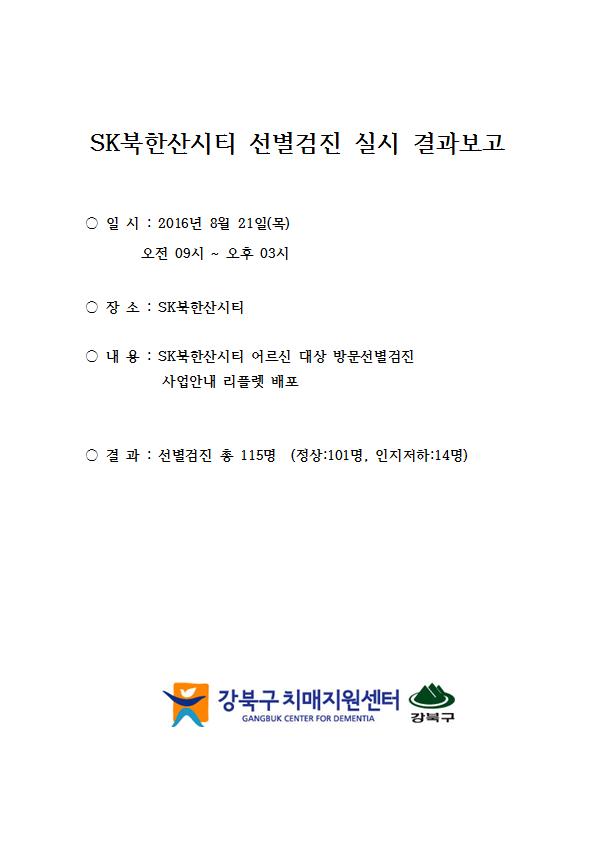 SK북한산시티 선별검진 실시 결과보고

○ 일 시 : 2016년 8월 21일(목)
오전 09시 ~ 오후 03시

○ 장 소 : SK북한산시티

○ 내 용 : SK북한산시티 어르신 대상 방문선별검진
사업안내 리플렛 배포

○ 결 과 : 선별검진 총 115명 (정상:101명, 인지저하:14명)

강북구 치매지원센터
GANGBUK CENTER FOR DEMENTIA
강북구